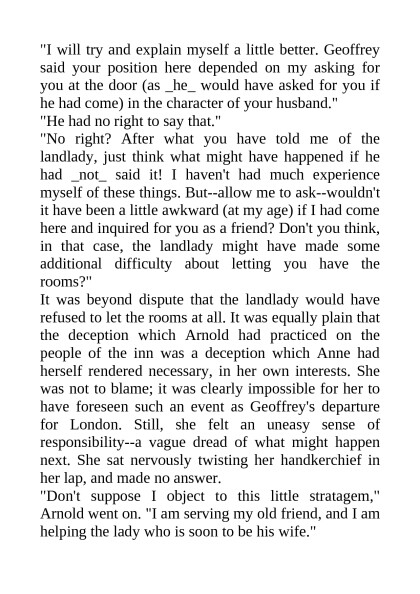 "I will try and explain myself a little better. Geoffrey said your position here depended on my asking for you at the door (as _he_ would have asked for you if he had come) in the character of your husband."
"He had no right to say that."
"No right? After what you have told me of the landlady, just think what might have happened if he had _not_ said it! I haven't had much experience myself of these things. But--allow me to ask--wouldn't it have been a little awkward (at my age) if I had come here and inquired for you as a friend? Don't you think, in that case, the landlady might have made some additional difficulty about letting you have the rooms?"
It was beyond dispute that the landlady would have refused to let the rooms at all. It was equally plain that the deception which Arnold had practiced on the people of the inn was a deception which Anne had herself rendered necessary, in her own interests. She was not to blame; it was clearly impossible for her to have foreseen such an event as Geoffrey's departure for London. Still, she felt an uneasy sense of responsibility--a vague dread of what might happen next. She sat nervously twisting her handkerchief in her lap, and made no answer.
"Don't suppose I object to this little stratagem," Arnold went on. "I am serving my old friend, and I am helping the lady who is soon to be his wife."